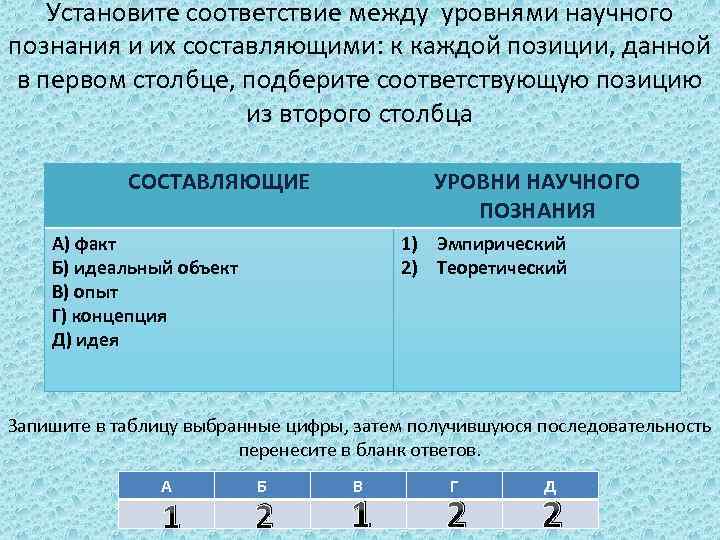 Установите соответствие между уровнями научного познания и их составляющими: к каждой позиции, данной в первом столбце, подберите соответствующую позицию из второго столбца

| СОСТАВЛЯЮЩИЕ | УРОВНИ НАУЧНОГО ПОЗНАНИЯ |
|---|---|
| А) факт<br>Б) идеальный объект<br>В) опыт<br>Г) концепция<br>Д) идея | 1) Эмпирический<br>2) Теоретический |

Запишите в таблицу выбранные цифры, затем получившуюся последовательность перенесите в бланк ответов.

| А | Б | В | Г | Д |
|---|---|---|---|---|
| 1 | 2 | 1 | 2 | 2 |